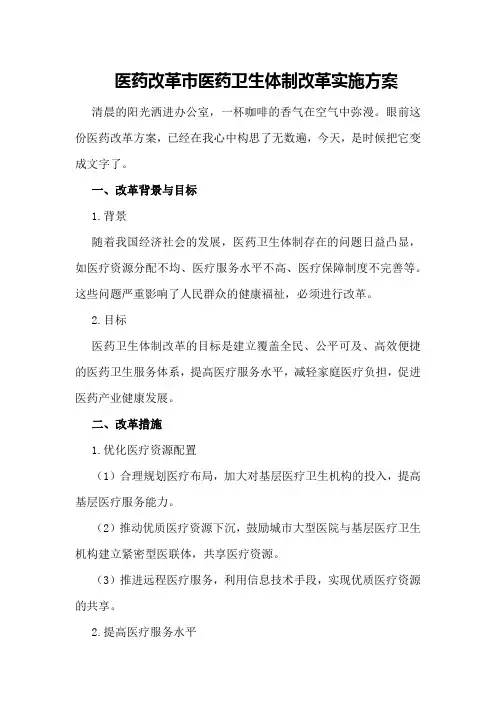 医药改革市医药卫生体制改革实施方案

清晨的阳光洒进办公室，一杯咖啡的香气在空气中弥漫。眼前这份医药改革方案，已经在我心中构思了无数遍，今天，是时候把它变成文字了。

一、改革背景与目标

1.背景

随着我国经济社会的发展，医药卫生体制存在的问题日益凸显，如医疗资源分配不均、医疗服务水平不高、医疗保障制度不完善等。这些问题严重影响了人民群众的健康福祉，必须进行改革。

2.目标

医药卫生体制改革的目标是建立覆盖全民、公平可及、高效便捷的医药卫生服务体系，提高医疗服务水平，减轻家庭医疗负担，促进医药产业健康发展。

二、改革措施

1.优化医疗资源配置

（1）合理规划医疗布局，加大对基层医疗卫生机构的投入，提高基层医疗服务能力。

（2）推动优质医疗资源下沉，鼓励城市大型医院与基层医疗卫生机构建立紧密型医联体，共享医疗资源。

（3）推进远程医疗服务，利用信息技术手段，实现优质医疗资源的共享。

2.提高医疗服务水平